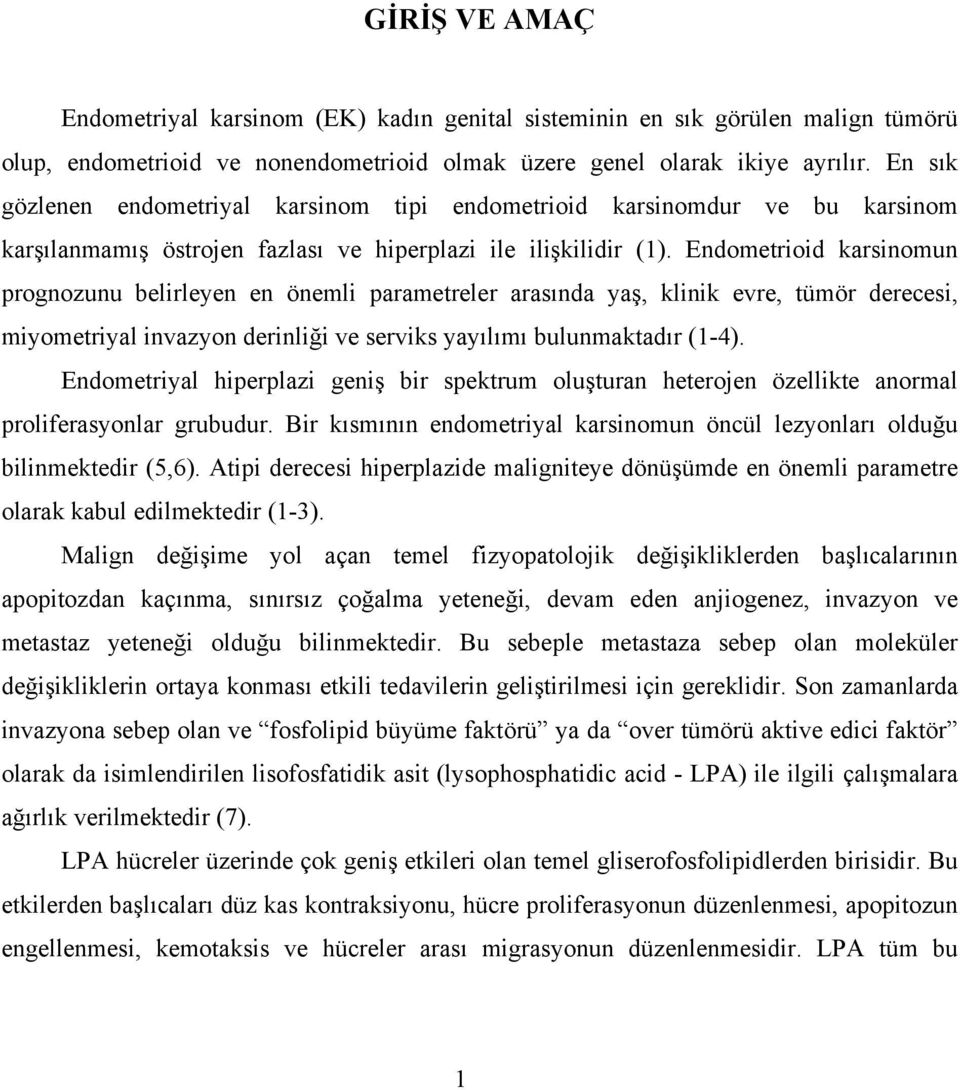 GİRİŞ VE AMAÇ

Endometriyal karsinom (EK) kadın genital sisteminin en sık görülen malign tümörü olup, endometrioid ve nonendometrioid olmak üzere genel olarak ikiye ayrılır. En sık gözlenen endometriyal karsinom tipi endometrioid karsinomdur ve bu karsinom karşılanmamış östrojen fazlası ve hiperplazi ile ilişkilidir (1). Endometrioid karsinomun prognozunu belirleyen en önemli parametreler arasında yaş, klinik evre, tümör derecesi, miyometriyal invazyon derinliği ve serviks yayılımı bulunmaktadır (1-4).

Endometriyal hiperplazi geniş bir spektrum oluşturan heterojen özellikte anormal proliferasyonlar grubudur. Bir kısmının endometriyal karsinomun öncül lezyonları olduğu bilinmektedir (5,6). Atipi derecesi hiperplazide maligniteye dönüşümde en önemli parametre olarak kabul edilmektedir (1-3).

Malign değişime yol açan temel fizyopatolojik değişikliklerden başlıcalarının apopitozdan kaçınma, sınırsız çoğalma yeteneği, devam eden anjiogenez, invazyon ve metastaz yeteneği olduğu bilinmektedir. Bu sebeple metastaza sebep olan moleküler değişikliklerin ortaya konması etkili tedavilerin geliştirilmesi için gereklidir. Son zamanlarda invazyona sebep olan ve “fosfolipid büyüme faktörü” ya da “over tümörü aktive edici faktör” olarak da isimlendirilen lisofosfatidik asit (lysophosphatidic acid - LPA) ile ilgili çalışmalara ağırlık verilmektedir (7).

LPA hücreler üzerinde çok geniş etkileri olan temel gliserofosfolipidlerden birisidir. Bu etkilerden başlıcaları düz kas kontraksiyonu, hücre proliferasyonun düzenlenmesi, apopitozun engellenmesi, kemotaksis ve hücreler arası migrasyonun düzenlenmesidir. LPA tüm bu

1